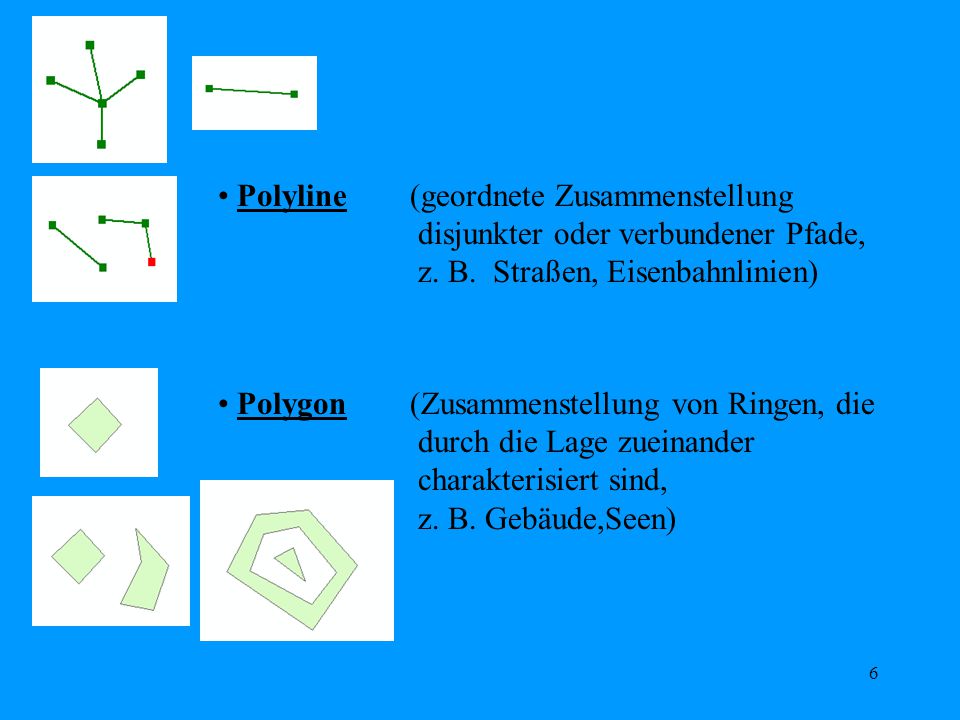 • Polyline (geordnete Zusammenstellung disjunkter oder verbundener Pfade, z. B. Straßen, Eisenbahnlinien)

• Polygon (Zusammenstellung von Ringen, die durch die Lage zueinander charakterisiert sind, z. B. Gebäude,Seen)

6